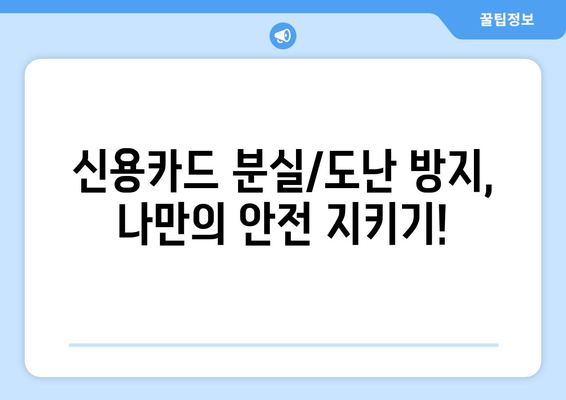 꿀팁정보

신용카드 분실/도난 방지, 나만의 안전 지키기!